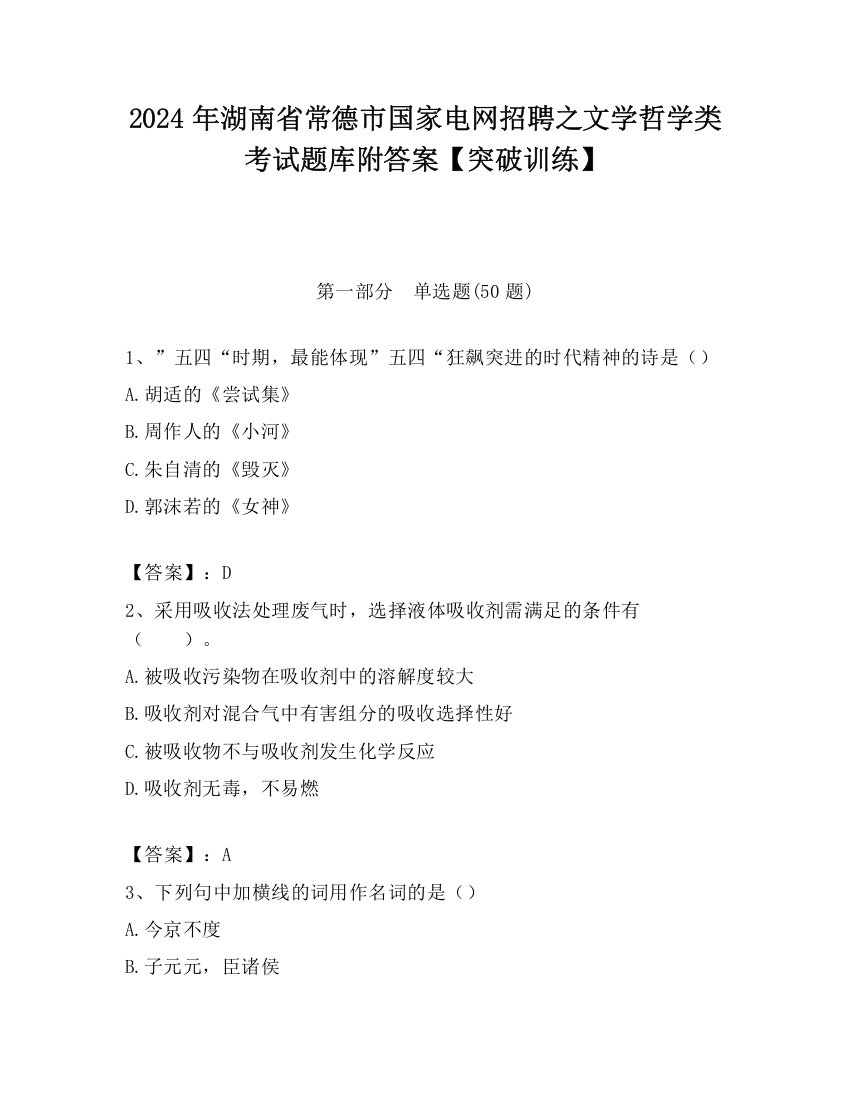 2024 年湖南省常德市国家电网招聘之文学哲学类考试题库附答案【突破训练】

第一部分　单选题(50 题)

1、”五四“时期，最能体现”五四“狂飙突进的时代精神的诗是（）
A.胡适的《尝试集》
B.周作人的《小河》
C.朱自清的《毁灭》
D.郭沫若的《女神》

【答案】：D
2、采用吸收法处理废气时，选择液体吸收剂需满足的条件有（　　）。
A.被吸收污染物在吸收剂中的溶解度较大
B.吸收剂对混合气中有害组分的吸收选择性好
C.被吸收物不与吸收剂发生化学反应
D.吸收剂无毒，不易燃

【答案】：A
3、下列句中加横线的词用作名词的是（）
A.今京不度
B.子元元，臣诸侯